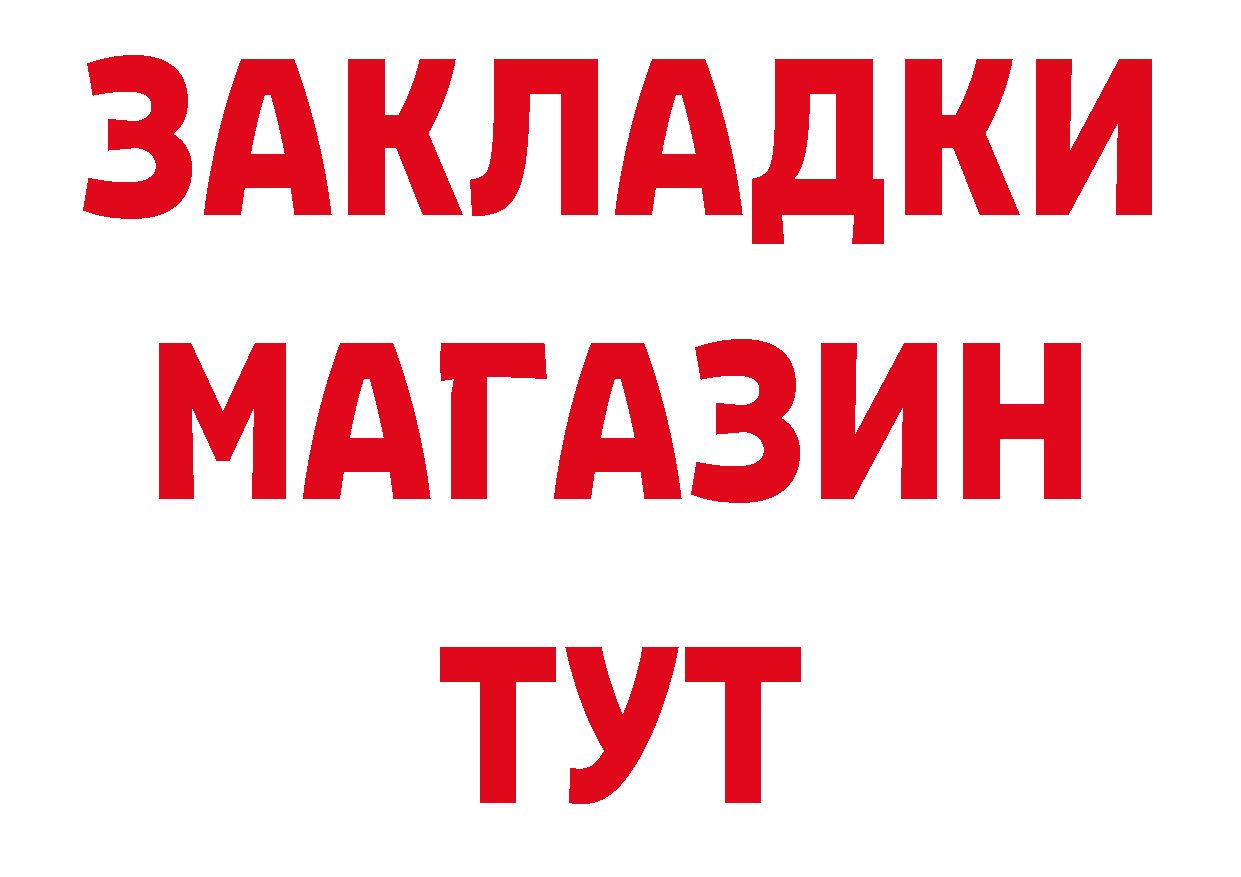 ЗАКЛАДКИ
МАГАЗИН
ТУТ